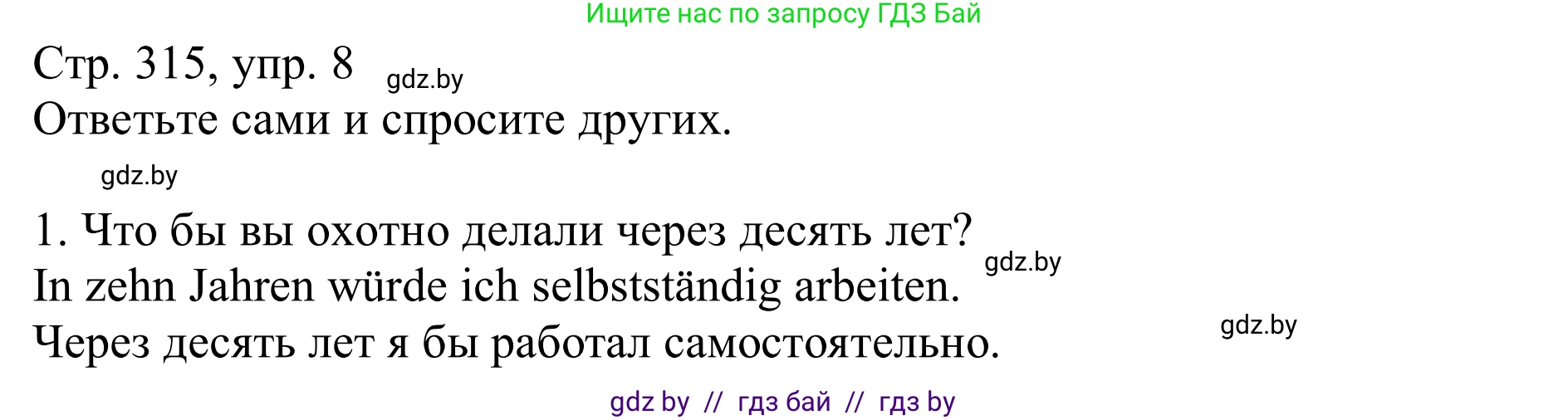 Ищите нас по запросу ГДЗ Бай

Стр. 315, упр. 8 gdz.by

Ответьте сами и спросите других.

gdz.by

1. Что бы вы охотно делали через десять лет? gdz.by

In zehn Jahren würde ich selbstständig arbeiten.

Через десять лет я бы работал самостоятельно. gdz.by

gdz by // гдз бай // гдз by